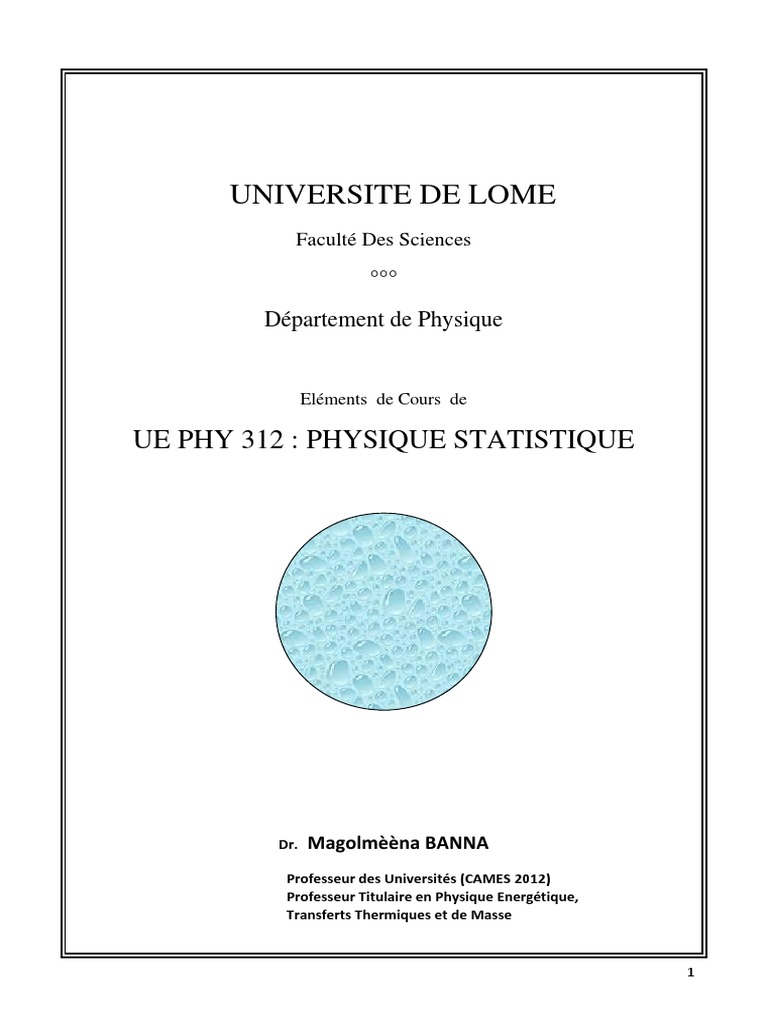 UNIVERSITE DE LOME

Faculté Des Sciences

°°°

Département de Physique

Eléments de Cours de

UE PHY 312 : PHYSIQUE STATISTIQUE

Dr. Magolmèèna BANNA

Professeur des Universités (CAMES 2012)
Professeur Titulaire en Physique Energétique, Transferts Thermiques et de Masse

1